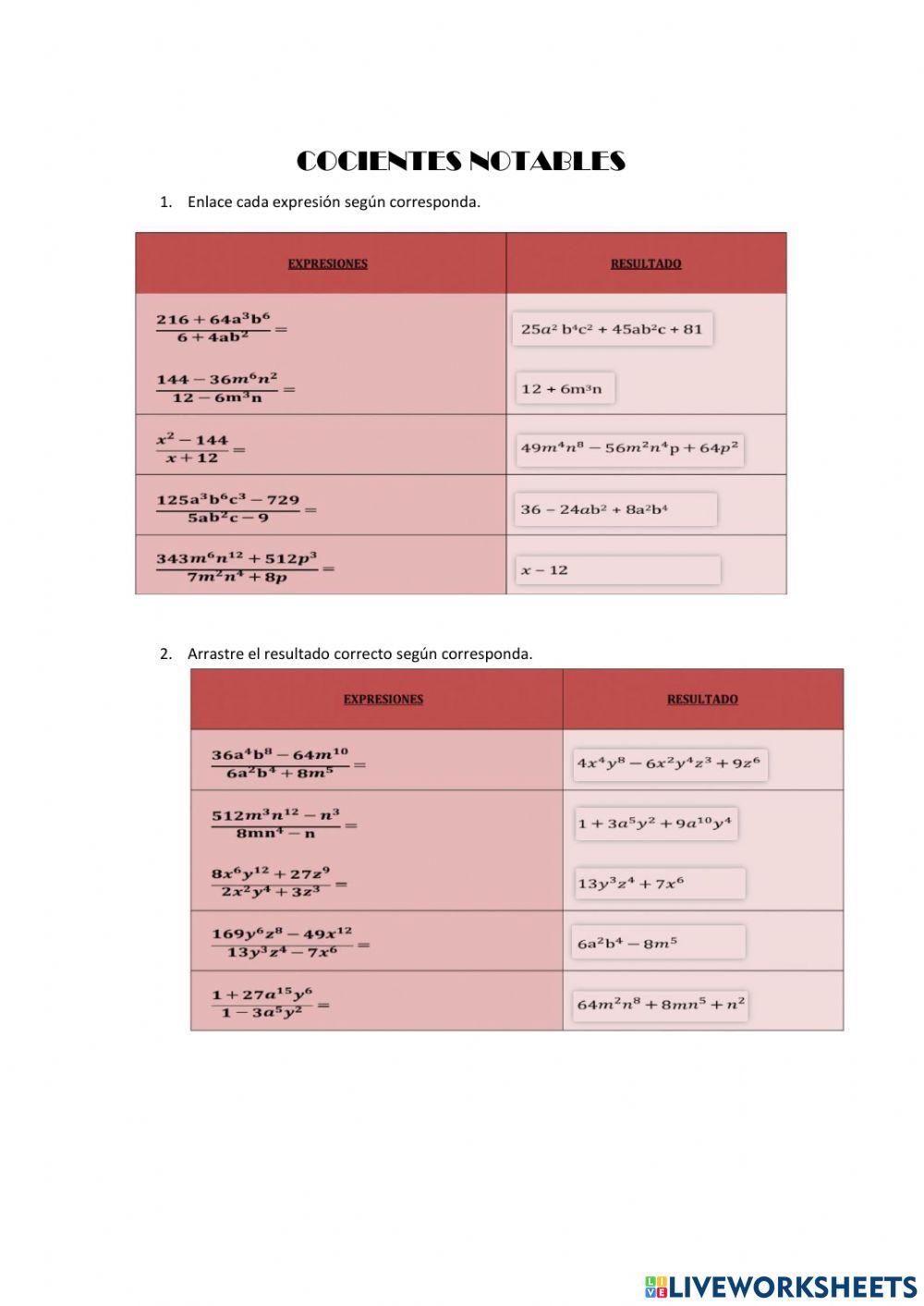 COCIENTES NOTABLES

1. Enlace cada expresión según corresponda.

| EXPRESIONES | RESULTADO |
|---|---|
| $\frac{216+64a^3b^6}{6+4ab^2}=$ | $25a^2b^4c^2+45ab^2c+81$ |
| $\frac{144-36m^6n^2}{12-6m^3n}=$ | $12+6m^3n$ |
| $\frac{x^2-144}{x+12}=$ | $49m^4n^8-56m^2n^4p+64p^2$ |
| $\frac{125a^3b^6c^3-729}{5ab^2c-9}=$ | $36-24ab^2+8a^2b^4$ |
| $\frac{343m^6n^{12}+512p^3}{7m^2n^4+8p}=$ | $x-12$ |

2. Arrastre el resultado correcto según corresponda.

| EXPRESIONES | RESULTADO |
|---|---|
| $\frac{36a^4b^8-64m^{10}}{6a^2b^4+8m^5}=$ | $4x^4y^8-6x^2y^4z^3+9z^6$ |
| $\frac{512m^3n^{12}-n^3}{8mn^4-n}=$ | $1+3a^5y^2+9a^{10}y^4$ |
| $\frac{8x^6y^{12}+27z^9}{2x^2y^4+3z^3}=$ | $13y^3z^4+7x^6$ |
| $\frac{169y^6z^8-49x^{12}}{13y^3z^4-7x^6}=$ | $6a^2b^4-8m^5$ |
| $\frac{1+27a^{15}y^6}{1-3a^5y^2}=$ | $64m^2n^8+8mn^5+n^2$ |

LIVEWORKSHEETS